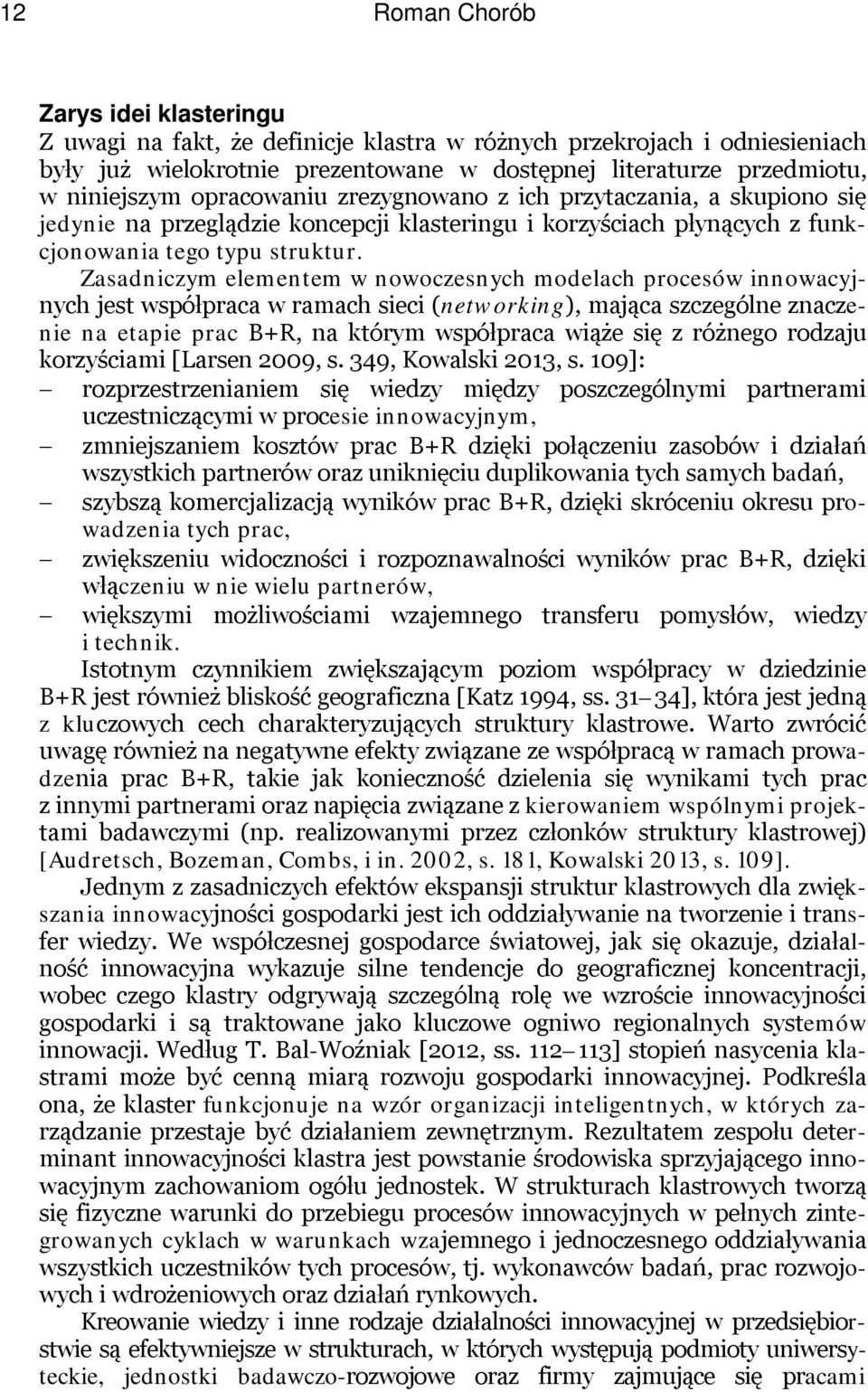 12 Roman Chorób

Zarys idei klasteringu
Z uwagi na fakt, że definicje klastra w różnych przekrojach i odniesieniach były już wielokrotnie prezentowane w dostępnej literaturze przedmiotu, w niniejszym opracowaniu zrezygnowano z ich przytaczania, a skupiono się jedynie na przeglądzie koncepcji klasteringu i korzyściach płynących z funkcjonowania tego typu struktur.

Zasadniczym elementem w nowoczesnych modelach procesów innowacyjnych jest współpraca w ramach sieci (networking), mająca szczególne znaczenie na etapie prac B+R, na którym współpraca wiąże się z różnego rodzaju korzyściami [Larsen 2009, s. 349, Kowalski 2013, s. 109]:
– rozprzestrzenianiem się wiedzy między poszczególnymi partnerami uczestniczącymi w procesie innowacyjnym,
– zmniejszaniem kosztów prac B+R dzięki połączeniu zasobów i działań wszystkich partnerów oraz uniknięciu duplikowania tych samych badań,
– szybszą komercjalizacją wyników prac B+R, dzięki skróceniu okresu prowadzenia tych prac,
– zwiększeniu widoczności i rozpoznawalności wyników prac B+R, dzięki włączeniu w nie wielu partnerów,
– większymi możliwościami wzajemnego transferu pomysłów, wiedzy i technik.

Istotnym czynnikiem zwiększającym poziom współpracy w dziedzinie B+R jest również bliskość geograficzna [Katz 1994, ss. 31–34], która jest jedną z kluczowych cech charakteryzujących struktury klastrowe. Warto zwrócić uwagę również na negatywne efekty związane ze współpracą w ramach prowadzenia prac B+R, takie jak konieczność dzielenia się wynikami tych prac z innymi partnerami oraz napięcia związane z kierowaniem wspólnymi projektami badawczymi (np. realizowanymi przez członków struktury klastrowej) [Audretsch, Bozeman, Combs, i in. 2002, s. 181, Kowalski 2013, s. 109].

Jednym z zasadniczych efektów ekspansji struktur klastrowych dla zwiększania innowacyjności gospodarki jest ich oddziaływanie na tworzenie i transfer wiedzy. We współczesnej gospodarce światowej, jak się okazuje, działalność innowacyjna wykazuje silne tendencje do geograficznej koncentracji, wobec czego klastry odgrywają szczególną rolę we wzroście innowacyjności gospodarki i są traktowane jako kluczowe ogniwo regionalnych systemów innowacji. Według T. Bal-Woźniak [2012, ss. 112–113] stopień nasycenia klastrami może być cenną miarą rozwoju gospodarki innowacyjnej. Podkreśla ona, że klaster funkcjonuje na wzór organizacji inteligentnych, w których zarządzanie przestaje być działaniem zewnętrznym. Rezultatem zespołu determinant innowacyjności klastra jest powstanie środowiska sprzyjającego innowacyjnym zachowaniom ogółu jednostek. W strukturach klastrowych tworzą się fizyczne warunki do przebiegu procesów innowacyjnych w pełnych zintegrowanych cyklach w warunkach wzajemnego i jednoczesnego oddziaływania wszystkich uczestników tych procesów, tj. wykonawców badań, prac rozwojowych i wdrożeniowych oraz działań rynkowych.

Kreowanie wiedzy i inne rodzaje działalności innowacyjnej w przedsiębiorstwie są efektywniejsze w strukturach, w których występują podmioty uniwersyteckie, jednostki badawczo-rozwojowe oraz firmy zajmujące się pracami